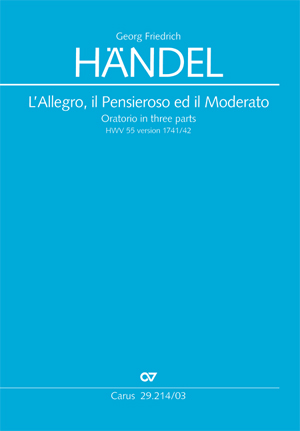 Georg Friedrich

HÄNDEL

L'Allegro, il Pensieroso ed il Moderato

Oratorio in three parts

HWV 55 version 1741/42

Carus 29.214/03